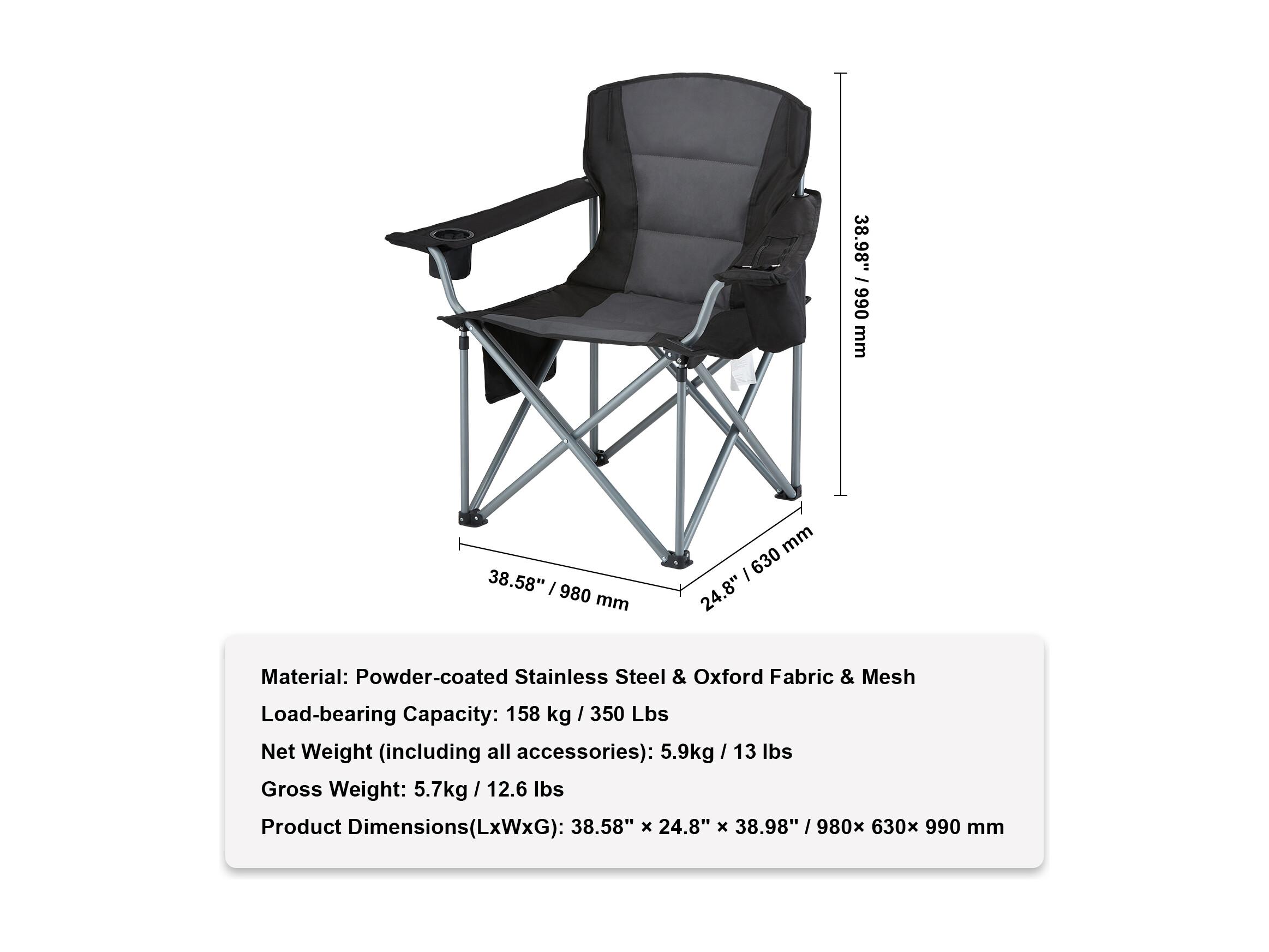 38.98" / 990 mm

38.58" / 980 mm

24.8" / 630 mm

Material: Powder-coated Stainless Steel & Oxford Fabric & Mesh

Load-bearing Capacity: 158 kg / 350 Lbs

Net Weight (including all accessories): 5.9kg / 13 lbs

Gross Weight: 5.7kg / 12.6 lbs

Product Dimensions(LxWxG): 38.58" × 24.8" × 38.98" / 980× 630× 990 mm